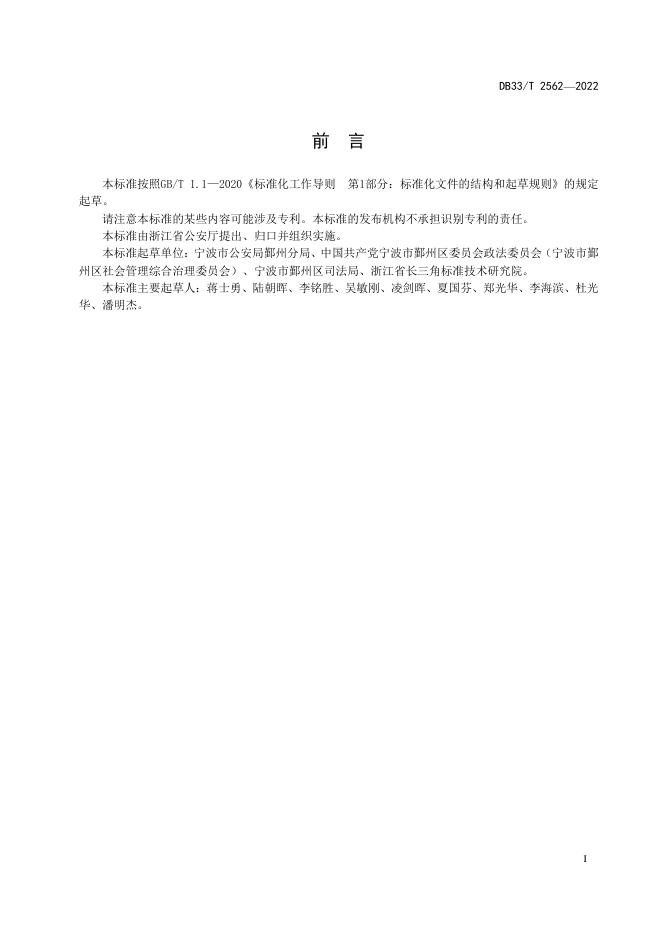 DB33/T 2562—2022

前　言

本标准按照GB/T 1.1—2020《标准化工作导则　第1部分：标准化文件的结构和起草规则》的规定起草。

请注意本标准的某些内容可能涉及专利。本标准的发布机构不承担识别专利的责任。

本标准由浙江省公安厅提出、归口并组织实施。

本标准起草单位：宁波市公安局鄞州分局、中国共产党宁波市鄞州区委员会政法委员会（宁波市鄞州区社会管理综合治理委员会）、宁波市鄞州区司法局、浙江省长三角标准技术研究院。

本标准主要起草人：蒋士勇、陆朝晖、李铭胜、吴敏刚、凌剑晖、夏国芬、郑光华、李海滨、杜光华、潘明杰。

I